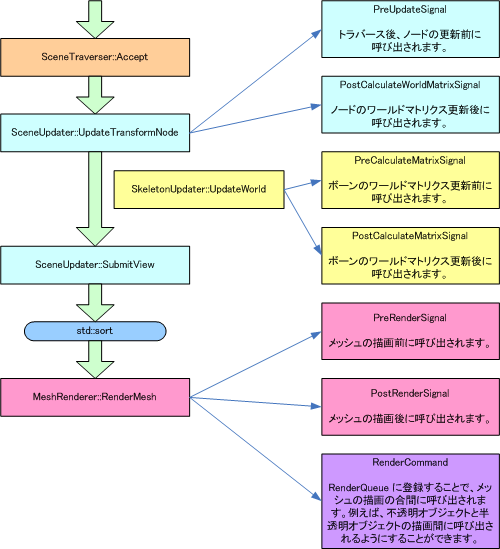 SceneTraverser::Accept

SceneUpdater::UpdateTransformNode

SkeletonUpdater::UpdateWorld

SceneUpdater::SubmitView

std::sort

MeshRenderer::RenderMesh

PreUpdateSignal

トラバース後、ノードの更新前に呼び出されます。

PostCalculateWorldMatrixSignal

ノードのワールドマトリクス更新後に呼び出されます。

PreCalculateMatrixSignal

ボーンのワールドマトリクス更新前に呼び出されます。

PostCalculateMatrixSignal

ボーンのワールドマトリクス更新後に呼び出されます。

PreRenderSignal

メッシュの描画前に呼び出されます。

PostRenderSignal

メッシュの描画後に呼び出されます。

RenderCommand

RenderQueue に登録することで、メッシュの描画の合間に呼び出されます。例えば、不透明オブジェクトと半透明オブジェクトの描画間に呼び出されるようにすることができます。